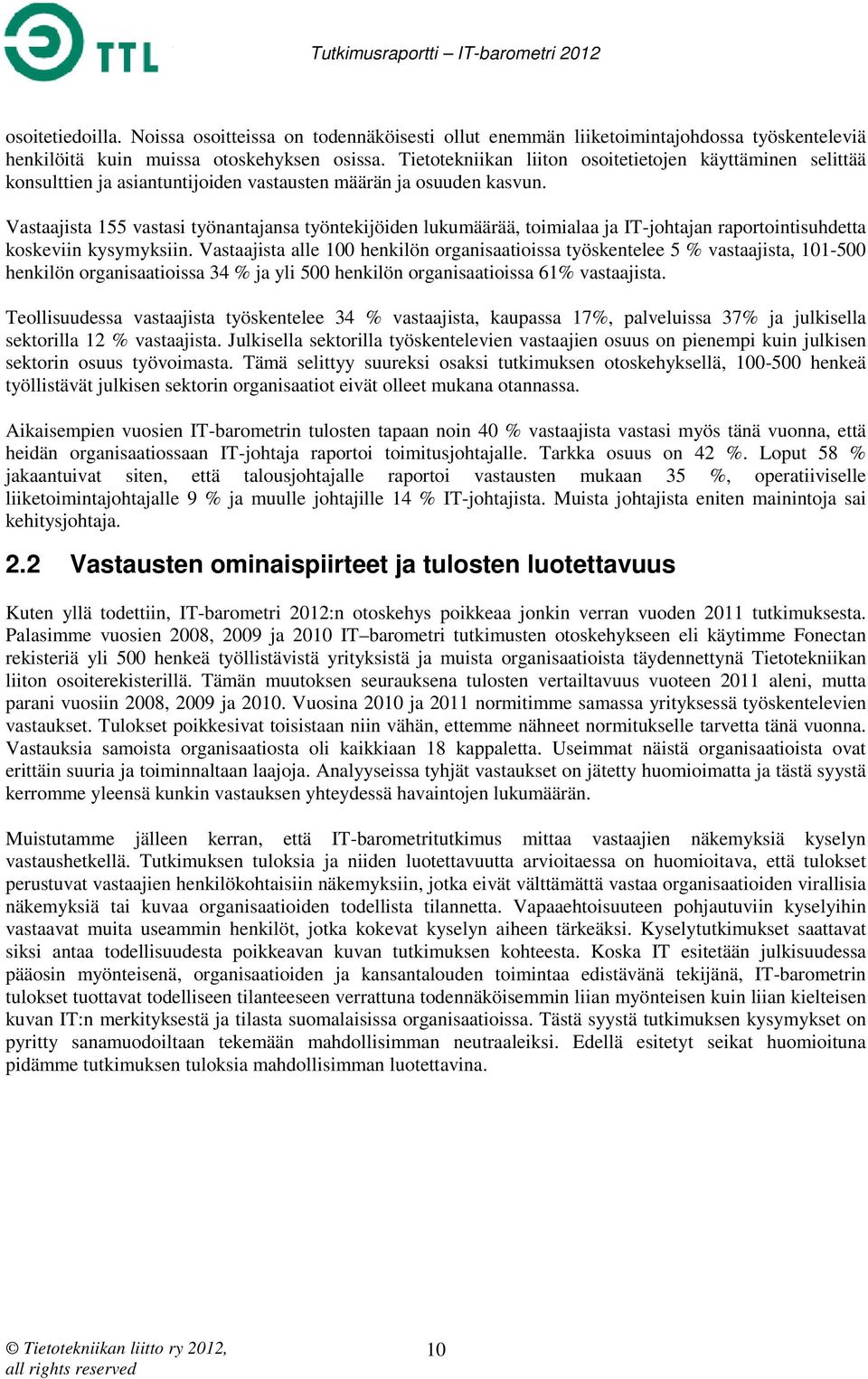 TTL

Tutkimusraportti – IT-barometri 2012

osoitetiedoilla. Noissa osoitteissa on todennäköisesti ollut enemmän liiketoimintajohdossa työskenteleviä henkilöitä kuin muissa otoskehyksen osissa. Tietotekniikan liiton osoitetietojen käyttäminen selittää konsulttien ja asiantuntijoiden vastausten määrän ja osuuden kasvun.

Vastaajista 155 vastasi työnantajansa työntekijöiden lukumäärää, toimialaa ja IT-johtajan raportointisuhdetta koskeviin kysymyksiin. Vastaajista alle 100 henkilön organisaatioissa työskentelee 5 % vastaajista, 101-500 henkilön organisaatioissa 34 % ja yli 500 henkilön organisaatioissa 61% vastaajista.

Teollisuudessa vastaajista työskentelee 34 % vastaajista, kaupassa 17%, palveluissa 37% ja julkisella sektorilla 12 % vastaajista. Julkisella sektorilla työskentelevien vastaajien osuus on pienempi kuin julkisen sektorin osuus työvoimasta. Tämä selittyy suureksi osaksi tutkimuksen otoskehyksellä, 100-500 henkeä työllistävät julkisen sektorin organisaatiot eivät olleet mukana otannassa.

Aikaisempien vuosien IT-barometrin tulosten tapaan noin 40 % vastaajista vastasi myös tänä vuonna, että heidän organisaatiossaan IT-johtaja raportoi toimitusjohtajalle. Tarkka osuus on 42 %. Loput 58 % jakaantuivat siten, että talousjohtajalle raportoi vastausten mukaan 35 %, operatiiviselle liiketoimintajohtajalle 9 % ja muulle johtajille 14 % IT-johtajista. Muista johtajista eniten mainintoja sai kehitysjohtaja.

2.2 Vastausten ominaispiirteet ja tulosten luotettavuus

Kuten yllä todettiin, IT-barometri 2012:n otoskehys poikkeaa jonkin verran vuoden 2011 tutkimuksesta. Palasimme vuosien 2008, 2009 ja 2010 IT–barometri tutkimusten otoskehykseen eli käytimme Fonectan rekisteriä yli 500 henkeä työllistävistä yrityksistä ja muista organisaatioista täydennettynä Tietotekniikan liiton osoiterekisterillä. Tämän muutoksen seurauksena tulosten vertailtavuus vuoteen 2011 aleni, mutta parani vuosiin 2008, 2009 ja 2010. Vuosina 2010 ja 2011 normitimme samassa yrityksessä työskentelevien vastaukset. Tulokset poikkesivat toisistaan niin vähän, ettemme nähneet normitukselle tarvetta tänä vuonna. Vastauksia samoista organisaatiosta oli kaikkiaan 18 kappaletta. Useimmat näistä organisaatioista ovat erittäin suuria ja toiminnaltaan laajoja. Analyyseissa tyhjät vastaukset on jätetty huomioimatta ja tästä syystä kerromme yleensä kunkin vastauksen yhteydessä havaintojen lukumäärän.

Muistutamme jälleen kerran, että IT-barometritutkimus mittaa vastaajien näkemyksiä kyselyn vastaushetkellä. Tutkimuksen tuloksia ja niiden luotettavuutta arvioitaessa on huomioitava, että tulokset perustuvat vastaajien henkilökohtaisiin näkemyksiin, jotka eivät välttämättä vastaa organisaatioiden virallisia näkemyksiä tai kuvaa organisaatioiden todellista tilannetta. Vapaaehtoisuuteen pohjautuviin kyselyihin vastaavat muita useammin henkilöt, jotka kokevat kyselyn aiheen tärkeäksi. Kyselytutkimukset saattavat siksi antaa todellisuudesta poikkeavan kuvan tutkimuksen kohteesta. Koska IT esitetään julkisuudessa pääosin myönteisenä, organisaatioiden ja kansantalouden toimintaa edistävänä tekijänä, IT-barometrin tulokset tuottavat todelliseen tilanteeseen verrattuna todennäköisemmin liian myönteisen kuin liian kielteisen kuvan IT:n merkityksestä ja tilasta suomalaisissa organisaatioissa. Tästä syystä tutkimuksen kysymykset on pyritty sanamuodoiltaan tekemään mahdollisimman neutraaleiksi. Edellä esitetyt seikat huomioituna pidämme tutkimuksen tuloksia mahdollisimman luotettavina.

© Tietotekniikan liitto ry 2012, all rights reserved

10